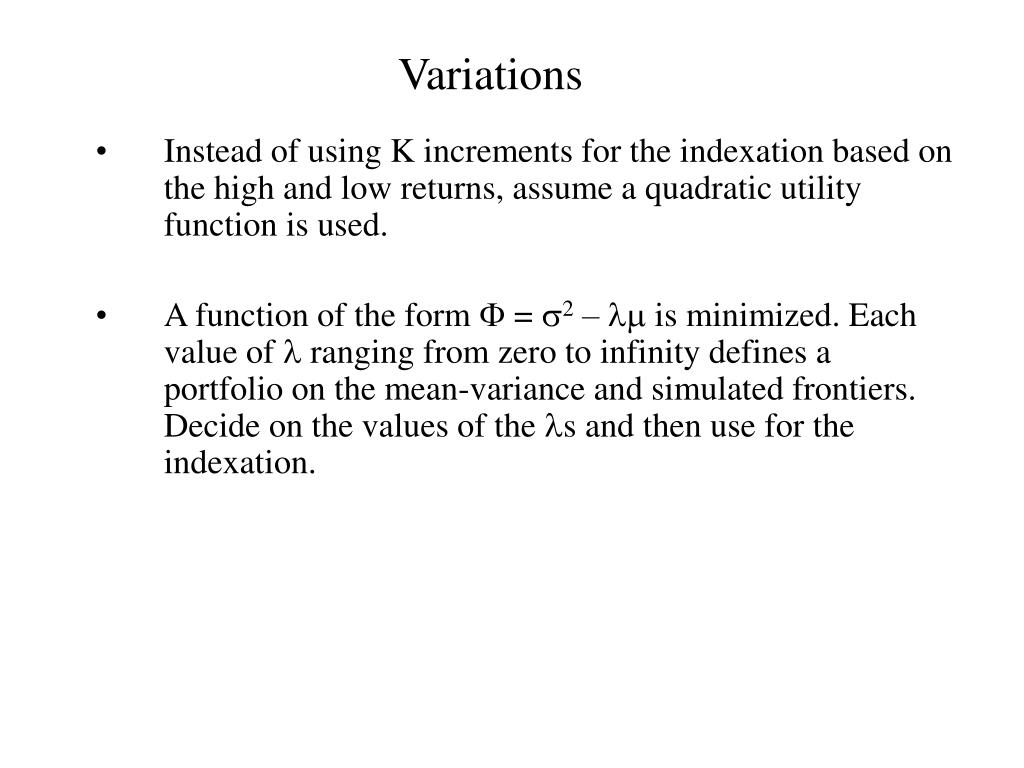 Variations

• Instead of using K increments for the indexation based on the high and low returns, assume a quadratic utility function is used.

• A function of the form $\Phi = \sigma^2 - \lambda\mu$ is minimized. Each value of $\lambda$ ranging from zero to infinity defines a portfolio on the mean-variance and simulated frontiers. Decide on the values of the $\lambda$s and then use for the indexation.